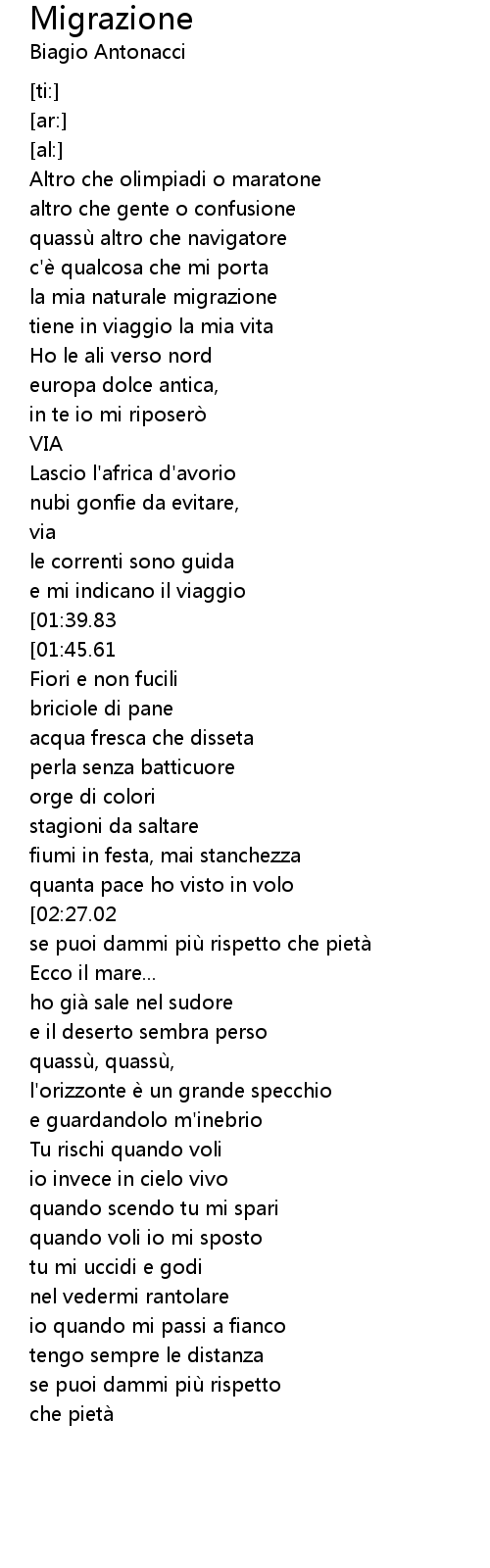 Migrazione
Biagio Antonacci

[ti:]
[ar:]
[al:]
Altro che olimpiadi o maratone
altro che gente o confusione
quassù altro che navigatore
c'è qualcosa che mi porta
la mia naturale migrazione
tiene in viaggio la mia vita
Ho le ali verso nord
europa dolce antica,
in te io mi riposerò
VIA
Lascio l'africa d'avorio
nubi gonfie da evitare,
via
le correnti sono guida
e mi indicano il viaggio
[01:39.83
[01:45.61
Fiori e non fucili
briciole di pane
acqua fresca che disseta
perla senza batticuore
orge di colori
stagioni da saltare
fiumi in festa, mai stanchezza
quanta pace ho visto in volo
[02:27.02
se puoi dammi più rispetto che pietà
Ecco il mare...
ho già sale nel sudore
e il deserto sembra perso
quassù, quassù,
l'orizzonte è un grande specchio
e guardandolo m'inebrio
Tu rischi quando voli
io invece in cielo vivo
quando scendo tu mi spari
quando voli io mi sposto
tu mi uccidi e godi
nel vedermi rantolare
io quando mi passi a fianco
tengo sempre le distanza
se puoi dammi più rispetto
che pietà